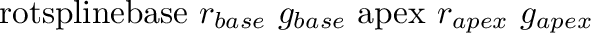 rotsplinebase $r_{base}$ $g_{base}$ apex $r_{apex}$ $g_{apex}$